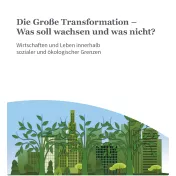 Die Große Transformation –
Was soll wachsen und was nicht?

Wirtschaften und Leben innerhalb sozialer und ökologischer Grenzen